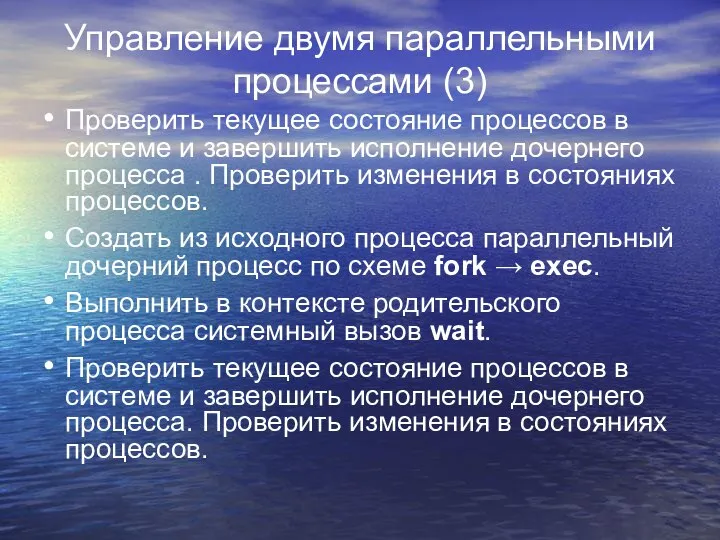 Управление двумя параллельными процессами (3)

• Проверить текущее состояние процессов в системе и завершить исполнение дочернего процесса . Проверить изменения в состояниях процессов.

• Создать из исходного процесса параллельный дочерний процесс по схеме fork → exec.

• Выполнить в контексте родительского процесса системный вызов wait.

• Проверить текущее состояние процессов в системе и завершить исполнение дочернего процесса. Проверить изменения в состояниях процессов.